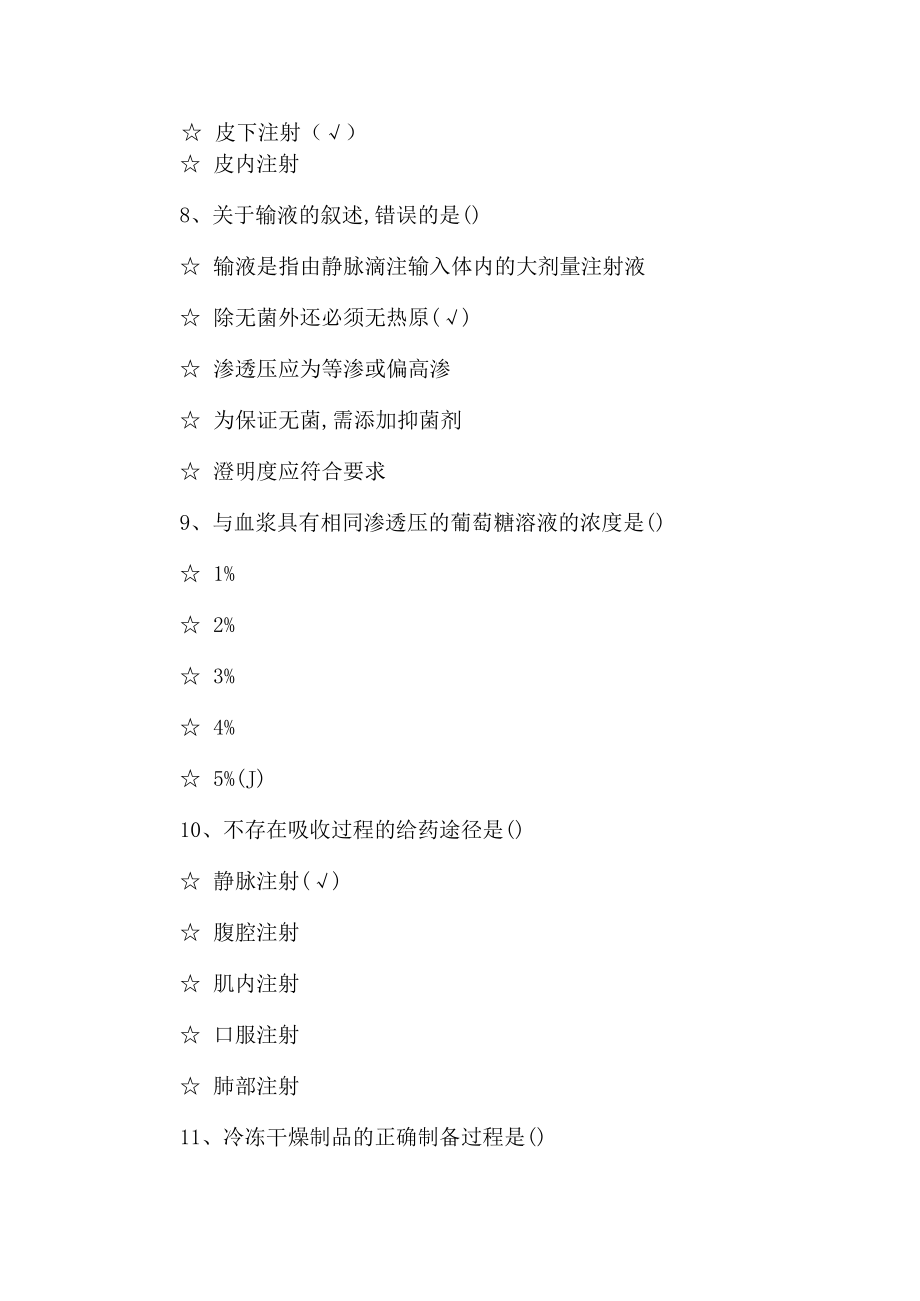 ☆ 皮下注射（√）
☆ 皮内注射

8、关于输液的叙述,错误的是()

☆ 输液是指由静脉滴注输入体内的大剂量注射液

☆ 除无菌外还必须无热原(√)

☆ 渗透压应为等渗或偏高渗

☆ 为保证无菌,需添加抑菌剂

☆ 澄明度应符合要求

9、与血浆具有相同渗透压的葡萄糖溶液的浓度是()

☆ 1%

☆ 2%

☆ 3%

☆ 4%

☆ 5%(J)

10、不存在吸收过程的给药途径是()

☆ 静脉注射(√)

☆ 腹腔注射

☆ 肌内注射

☆ 口服注射

☆ 肺部注射

11、冷冻干燥制品的正确制备过程是()